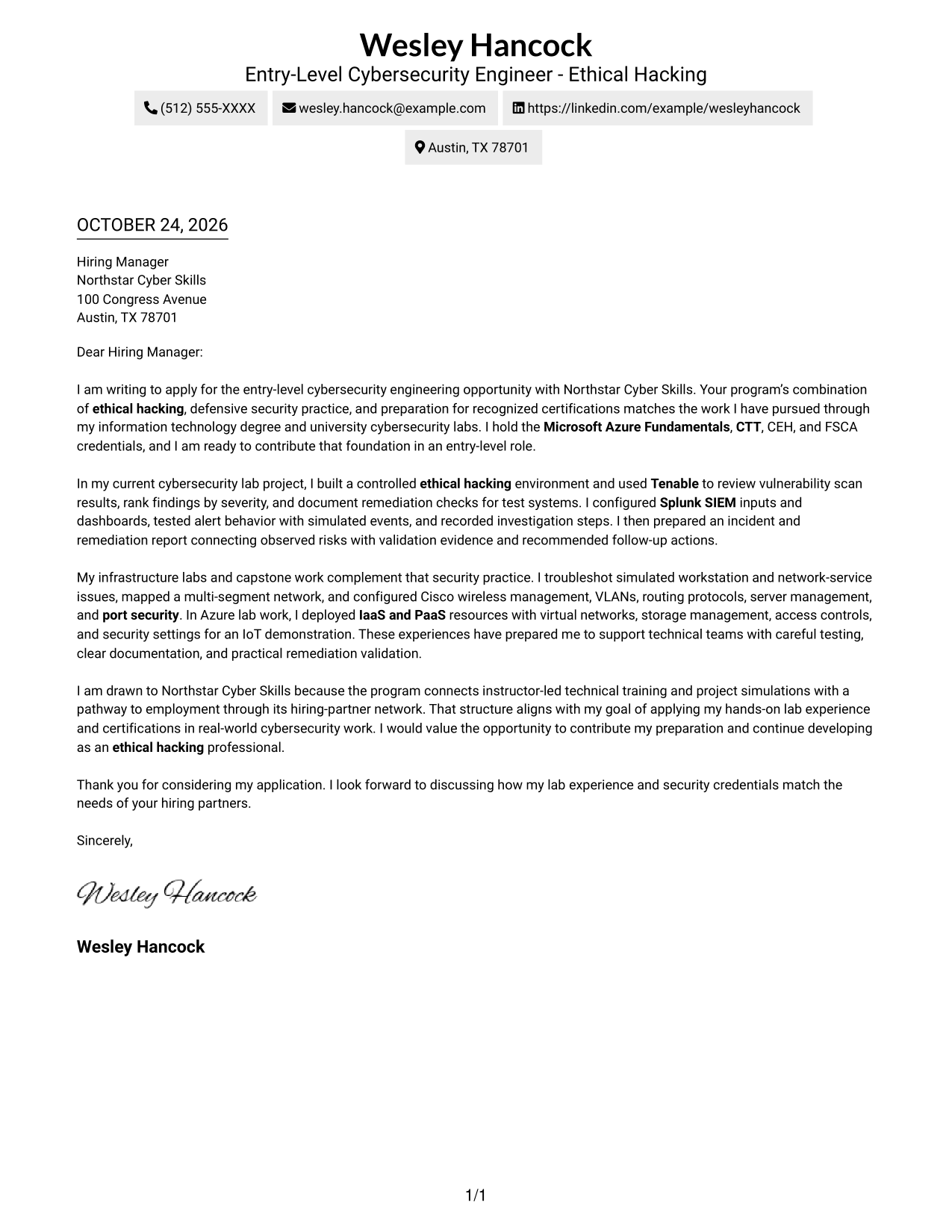 Wesley Hancock
Entry-Level Cybersecurity Engineer - Ethical Hacking

(512) 555-XXXX
wesley.hancock@example.com
https://linkedin.com/example/wesleyhancock
Austin, TX 78701

OCTOBER 24, 2026

Hiring Manager
Northstar Cyber Skills
100 Congress Avenue
Austin, TX 78701

Dear Hiring Manager:

I am writing to apply for the entry-level cybersecurity engineering opportunity with Northstar Cyber Skills. Your program's combination of ethical hacking, defensive security practice, and preparation for recognized certifications matches the work I have pursued through my information technology degree and university cybersecurity labs. I hold the Microsoft Azure Fundamentals, CTT, CEH, and FSCA credentials, and I am ready to contribute that foundation in an entry-level role.

In my current cybersecurity lab project, I built a controlled ethical hacking environment and used Tenable to review vulnerability scan results, rank findings by severity, and document remediation checks for test systems. I configured Splunk SIEM inputs and dashboards, tested alert behavior with simulated events, and recorded investigation steps. I then prepared an incident and remediation report connecting observed risks with validation evidence and recommended follow-up actions.

My infrastructure labs and capstone work complement that security practice. I troubleshot simulated workstation and network-service issues, mapped a multi-segment network, and configured Cisco wireless management, VLANs, routing protocols, server management, and port security. In Azure lab work, I deployed IaaS and PaaS resources with virtual networks, storage management, access controls, and security settings for an IoT demonstration. These experiences have prepared me to support technical teams with careful testing, clear documentation, and practical remediation validation.

I am drawn to Northstar Cyber Skills because the program connects instructor-led technical training and project simulations with a pathway to employment through its hiring-partner network. That structure aligns with my goal of applying my hands-on lab experience and certifications in real-world cybersecurity work. I would value the opportunity to contribute my preparation and continue developing as an ethical hacking professional.

Thank you for considering my application. I look forward to discussing how my lab experience and security credentials match the needs of your hiring partners.

Sincerely,

Wesley Hancock

Wesley Hancock

1/1